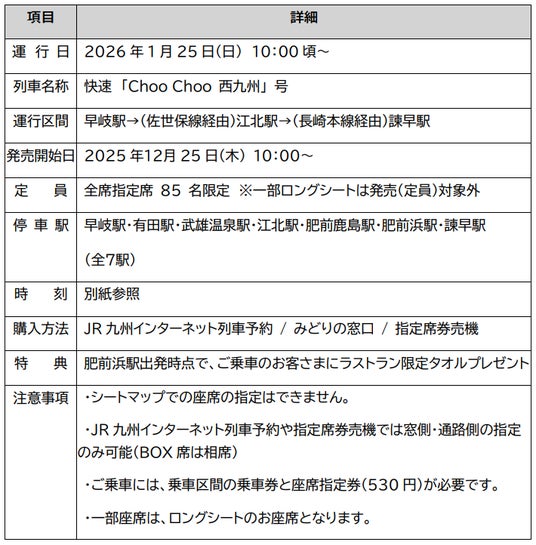 | 項目 | 詳細 |
|---|---|
| 運 行 日 | 2026 年 1 月 25 日(日) 10:00 頃~ |
| 列車名称 | 快速「Choo Choo 西九州」号 |
| 運行区間 | 早岐駅→(佐世保線経由)江北駅→(長崎本線経由)諫早駅 |
| 発売開始日 | 2025 年12月 25 日(木) 10:00~ |
| 定 員 | 全席指定席 85 名限定 ※一部ロングシートは発売(定員)対象外 |
| 停 車 駅 | 早岐駅・有田駅・武雄温泉駅・江北駅・肥前鹿島駅・肥前浜駅・諫早駅 (全7駅) |
| 時 刻 | 別紙参照 |
| 購入方法 | JR 九州インターネット列車予約 / みどりの窓口 / 指定席券売機 |
| 特 典 | 肥前浜駅出発時点で、ご乗車のお客さまにラストラン限定タオルプレゼント |
| 注意事項 | ・シートマップでの座席の指定はできません。 ・JR 九州インターネット列車予約や指定席券売機では窓側・通路側の指定のみ可能(BOX 席は相席) ・ご乗車には、乗車区間の乗車券と座席指定券(530 円)が必要です。 ・一部座席は、ロングシートのお座席となります。 |